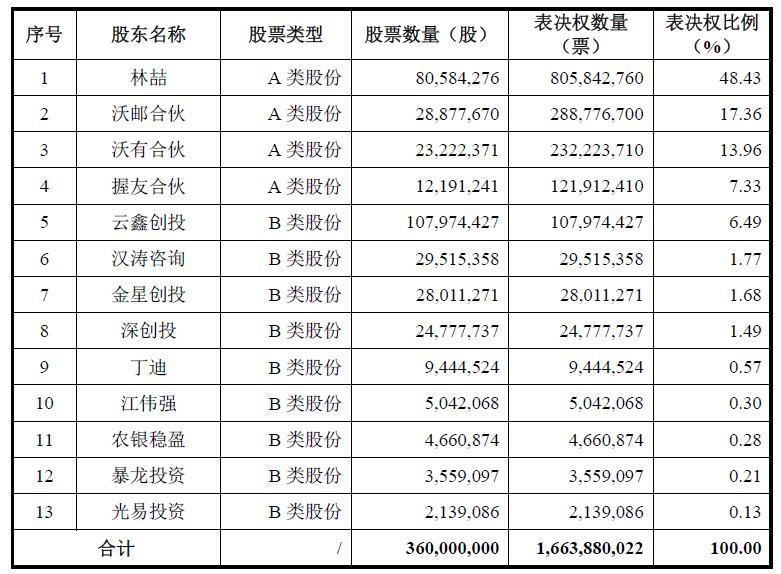 | 序号 | 股东名称 | 股票类型 | 股票数量（股） | 表决权数量（票） | 表决权比例（%） |
|---|---|---|---|---|---|
| 1 | 林喆 | A 类股份 | 80,584,276 | 805,842,760 | 48.43 |
| 2 | 沃邮合伙 | A 类股份 | 28,877,670 | 288,776,700 | 17.36 |
| 3 | 沃有合伙 | A 类股份 | 23,222,371 | 232,223,710 | 13.96 |
| 4 | 握友合伙 | A 类股份 | 12,191,241 | 121,912,410 | 7.33 |
| 5 | 云鑫创投 | B 类股份 | 107,974,427 | 107,974,427 | 6.49 |
| 6 | 汉涛咨询 | B 类股份 | 29,515,358 | 29,515,358 | 1.77 |
| 7 | 金星创投 | B 类股份 | 28,011,271 | 28,011,271 | 1.68 |
| 8 | 深创投 | B 类股份 | 24,777,737 | 24,777,737 | 1.49 |
| 9 | 丁迪 | B 类股份 | 9,444,524 | 9,444,524 | 0.57 |
| 10 | 江伟强 | B 类股份 | 5,042,068 | 5,042,068 | 0.30 |
| 11 | 农银稳盈 | B 类股份 | 4,660,874 | 4,660,874 | 0.28 |
| 12 | 暴龙投资 | B 类股份 | 3,559,097 | 3,559,097 | 0.21 |
| 13 | 光易投资 | B 类股份 | 2,139,086 | 2,139,086 | 0.13 |
| 合计 | | / | 360,000,000 | 1,663,880,022 | 100.00 |